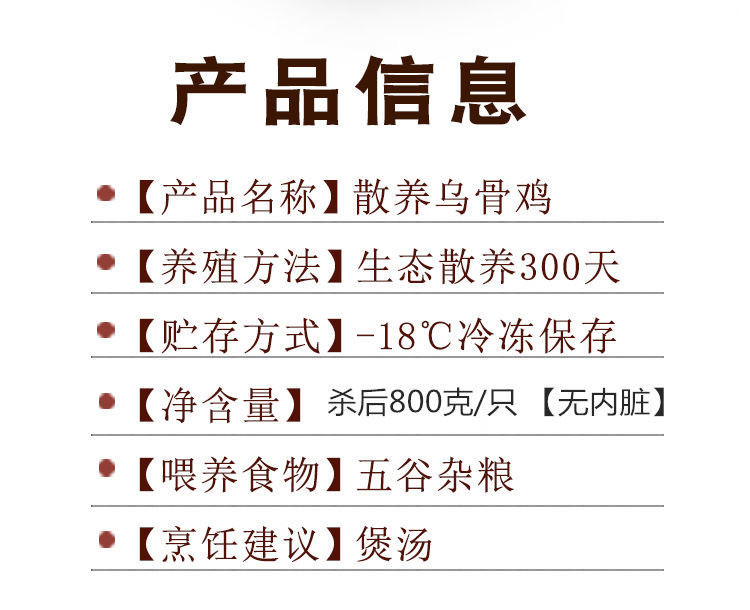 产品信息

【产品名称】散养乌骨鸡

【养殖方法】生态散养300天

【贮存方式】-18℃冷冻保存

【净含量】 杀后800克/只 【无内脏】

【喂养食物】五谷杂粮

【烹饪建议】煲汤